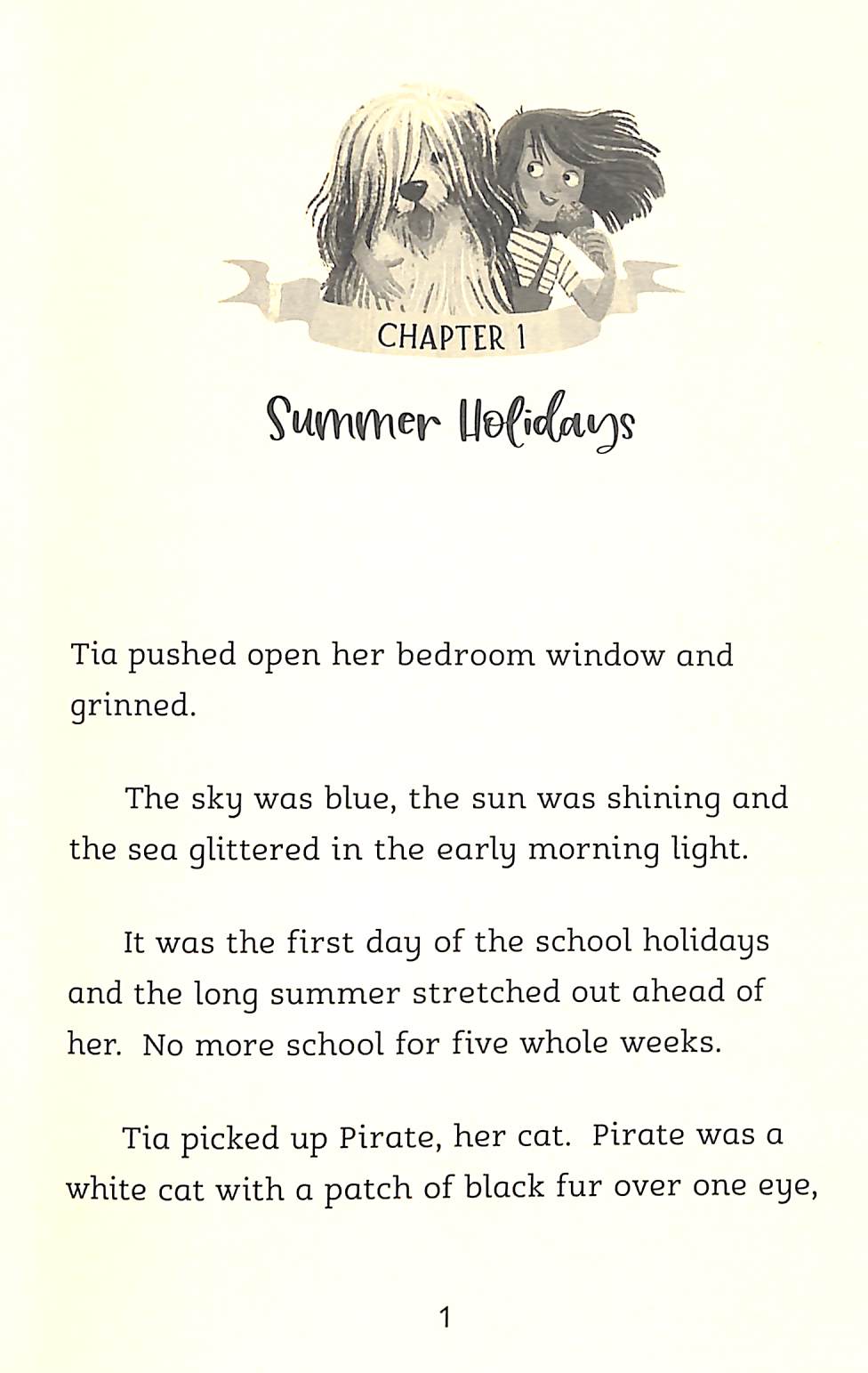 CHAPTER 1

Summer Holidays

Tia pushed open her bedroom window and grinned.

The sky was blue, the sun was shining and the sea glittered in the early morning light.

It was the first day of the school holidays and the long summer stretched out ahead of her. No more school for five whole weeks.

Tia picked up Pirate, her cat. Pirate was a white cat with a patch of black fur over one eye,

1